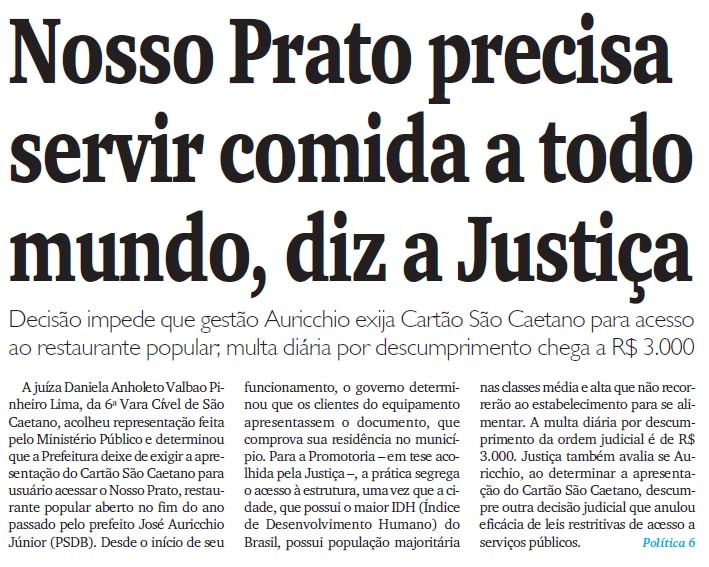 Nosso Prato precisa servir comida a todo mundo, diz a Justiça

Decisão impede que gestão Auricchio exija Cartão São Caetano para acesso ao restaurante popular; multa diária por descumprimento chega a R$ 3.000

A juíza Daniela Anholeto Valbao Pinheiro Lima, da 6ª Vara Cível de São Caetano, acolheu representação feita pelo Ministério Público e determinou que a Prefeitura deixe de exigir a apresentação do Cartão São Caetano para usuário acessar o Nosso Prato, restaurante popular aberto no fim do ano passado pelo prefeito José Auricchio Júnior (PSDB). Desde o início de seu funcionamento, o governo determinou que os clientes do equipamento apresentassem o documento, que comprova sua residência no município. Para a Promotoria – em tese acolhida pela Justiça –, a prática segrega o acesso à estrutura, uma vez que a cidade, que possui o maior IDH (Índice de Desenvolvimento Humano) do Brasil, possui população majoritária nas classes média e alta que não recorrerão ao estabelecimento para se alimentar. A multa diária por descumprimento da ordem judicial é de R$ 3.000. Justiça também avalia se Auricchio, ao determinar a apresentação do Cartão São Caetano, descumpre outra decisão judicial que anulou eficácia de leis restritivas de acesso a serviços públicos. Política 6